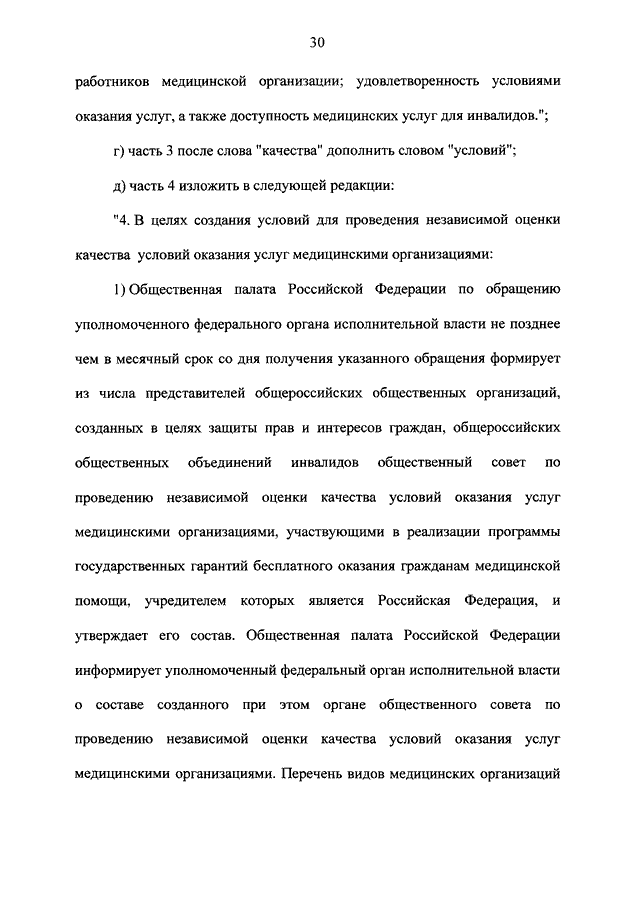 30

работников медицинской организации; удовлетворенность условиями оказания услуг, а также доступность медицинских услуг для инвалидов.";

г) часть 3 после слова "качества" дополнить словом "условий";

д) часть 4 изложить в следующей редакции:

"4. В целях создания условий для проведения независимой оценки качества условий оказания услуг медицинскими организациями:

1) Общественная палата Российской Федерации по обращению уполномоченного федерального органа исполнительной власти не позднее чем в месячный срок со дня получения указанного обращения формирует из числа представителей общероссийских общественных организаций, созданных в целях защиты прав и интересов граждан, общероссийских общественных объединений инвалидов общественный совет по проведению независимой оценки качества условий оказания услуг медицинскими организациями, участвующими в реализации программы государственных гарантий бесплатного оказания гражданам медицинской помощи, учредителем которых является Российская Федерация, и утверждает его состав. Общественная палата Российской Федерации информирует уполномоченный федеральный орган исполнительной власти о составе созданного при этом органе общественного совета по проведению независимой оценки качества условий оказания услуг медицинскими организациями. Перечень видов медицинских организаций